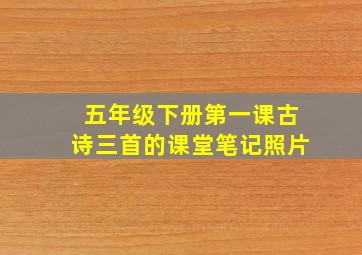 五年级下册第一课古诗三首的课堂笔记照片